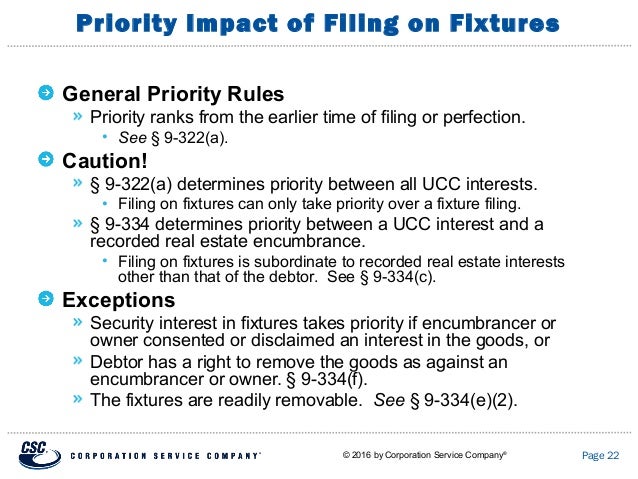 Priority Impact of Filing on Fixtures

General Priority Rules

» Priority ranks from the earlier time of filing or perfection.

• See § 9-322(a).

Caution!

» § 9-322(a) determines priority between all UCC interests.

• Filing on fixtures can only take priority over a fixture filing.

» § 9-334 determines priority between a UCC interest and a recorded real estate encumbrance.

• Filing on fixtures is subordinate to recorded real estate interests other than that of the debtor. See § 9-334(c).

Exceptions

» Security interest in fixtures takes priority if encumbrancer or owner consented or disclaimed an interest in the goods, or

» Debtor has a right to remove the goods as against an encumbrancer or owner. § 9-334(f).

» The fixtures are readily removable. See § 9-334(e)(2).

CSC

CORPORATION SERVICE COMPANY®

© 2016 by Corporation Service Company®

Page 22